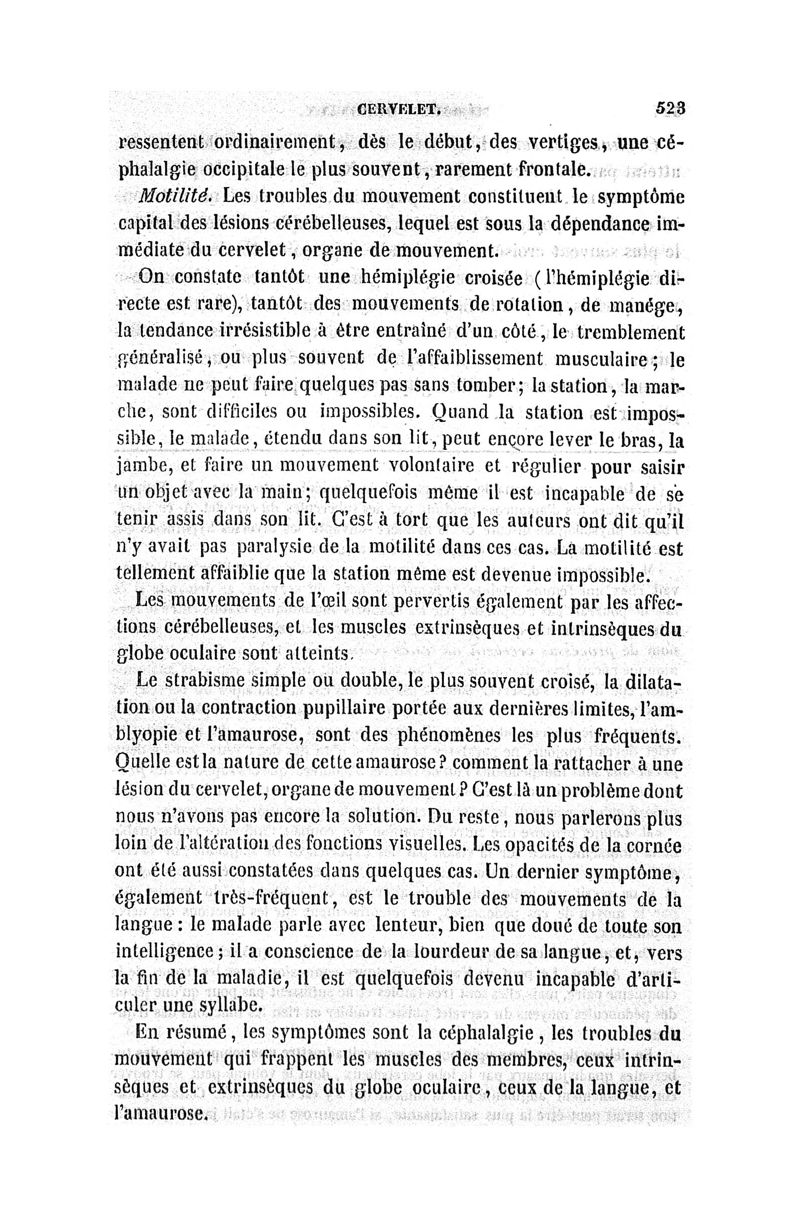 CERVELET. 523

ressentent ordinairement, dès le début, des vertiges, une céphalalgie occipitale le plus souvent, rarement frontale.

Motilité. Les troubles du mouvement constituent le symptôme capital des lésions cérébelleuses, lequel est sous la dépendance immédiate du cervelet, organe de mouvement.

On constate tantôt une hémiplégie croisée (l'hémiplégie directe est rare), tantôt des mouvements de rotation, de manége, la tendance irrésistible à être entraîné d'un côté, le tremblement généralisé, ou plus souvent de l'affaiblissement musculaire; le malade ne peut faire quelques pas sans tomber; la station, la marche, sont difficiles ou impossibles. Quand la station est impossible, le malade, étendu dans son lit, peut encore lever le bras, la jambe, et faire un mouvement volontaire et régulier pour saisir un objet avec la main; quelquefois même il est incapable de se tenir assis dans son lit. C'est à tort que les auteurs ont dit qu'il n'y avait pas paralysie de la motilité dans ces cas. La motilité est tellement affaiblie que la station même est devenue impossible.

Les mouvements de l'œil sont pervertis également par les affections cérébelleuses, et les muscles extrinsèques et intrinsèques du globe oculaire sont atteints.

Le strabisme simple ou double, le plus souvent croisé, la dilatation ou la contraction pupillaire portée aux dernières limites, l'amblyopie et l'amaurose, sont des phénomènes les plus fréquents. Quelle est la nature de cette amaurose? comment la rattacher à une lésion du cervelet, organe de mouvement? C'est là un problème dont nous n'avons pas encore la solution. Du reste, nous parlerons plus loin de l'altération des fonctions visuelles. Les opacités de la cornée ont été aussi constatées dans quelques cas. Un dernier symptôme, également très-fréquent, est le trouble des mouvements de la langue: le malade parle avec lenteur, bien que doué de toute son intelligence; il a conscience de la lourdeur de sa langue, et, vers la fin de la maladie, il est quelquefois devenu incapable d'articuler une syllabe.

En résumé, les symptômes sont la céphalalgie, les troubles du mouvement qui frappent les muscles des membres, ceux intrinsèques et extrinsèques du globe oculaire, ceux de la langue, et l'amaurose.